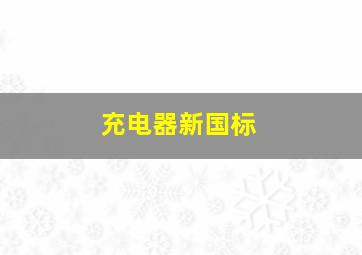 充电器新国标